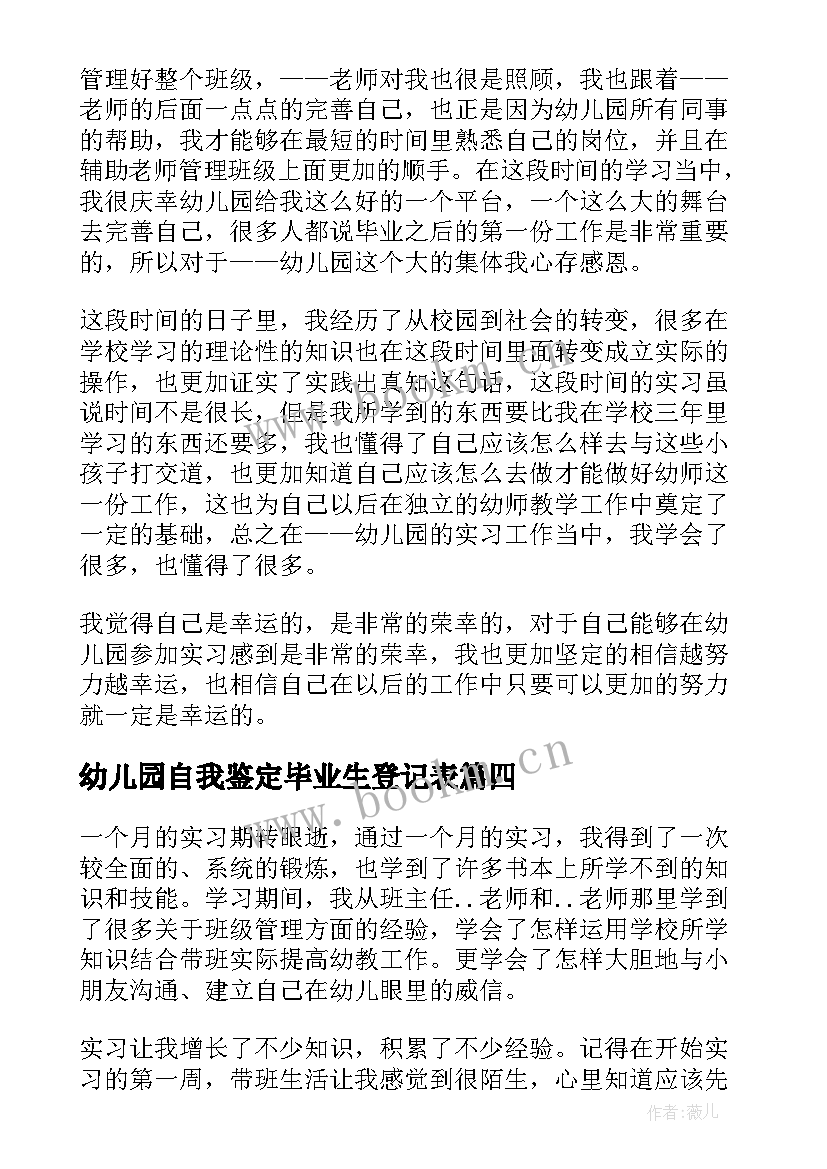 管理好整个班级，——老师对我也很是照顾，我也跟着——老师的后面一点点的完善自己，也正是因为幼儿园所有同事的帮助，我才能够在最短的时间里熟悉自己的岗位，并且在辅助老师管理班级上面更加的顺手。在这段时间的学习当中，我很庆幸幼儿园给我这么好的一个平台，一个这么大的舞台去完善自己，很多人都说毕业之后的第一份工作是非常重要的，所以对于——幼儿园这个大的集体我心存感恩。

这段时间的日子里，我经历了从校园到社会的转变，很多在学校学习的理论性的知识也在这段时间里面转变成立实际的操作，也更加证实了实践出真知这句话，这段时间的实习虽说时间不是很长，但是我所学到的东西要比我在学校三年里学习的东西还要多，我也懂得了自己应该怎么样去与这些小孩子打交道，也更加知道自己应该怎么去做才能做好幼师这一份工作，这也为自己以后在独立的幼师教学工作中奠定了一定的基础，总之在——幼儿园的实习工作当中，我学会了很多，也懂得了很多。

我觉得自己是幸运的，是非常的荣幸的，对于自己能够在幼儿园参加实习感到是非常的荣幸，我也更加坚定的相信越努力越幸运，也相信自己在以后的工作中只要可以更加的努力就一定是幸运的。

幼儿园自我鉴定毕业生登记表篇四

www.bookm.cn

一个月的实习期转眼逝，通过一个月的实习，我得到了一次较全面的、系统的锻炼，也学到了许多书本上所学不到的知识和技能。学习期间，我从班主任..老师和..老师那里学到了很多关于班级管理方面的经验，学会了怎样运用学校所学知识结合带班实际提高幼教工作。更学会了怎样大胆地与小朋友沟通、建立自己在幼儿眼里的威信。

实习让我增长了不少知识，积累了不少经验。记得在开始实习的第一周，带班生活让我感觉到很陌生，心里知道应该先

作者:薇儿